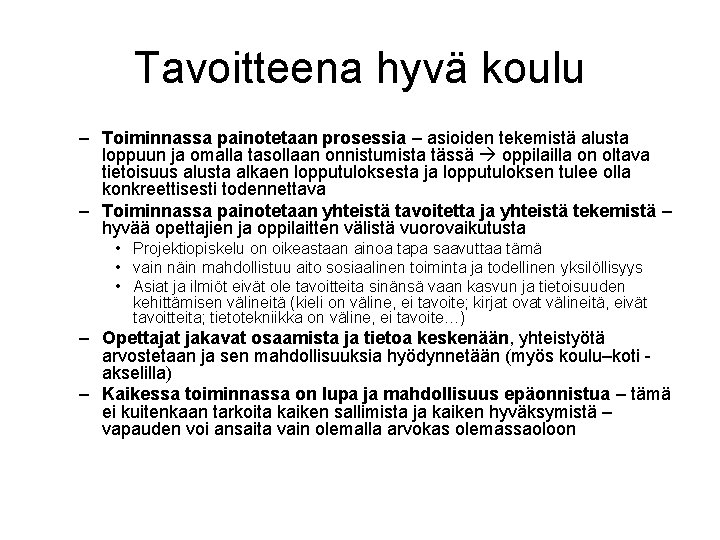 Tavoitteena hyvä koulu

– Toiminnassa painotetaan prosessia – asioiden tekemistä alusta loppuun ja omalla tasollaan onnistumista tässä → oppilailla on oltava tietoisuus alusta alkaen lopputuloksesta ja lopputuloksen tulee olla konkreettisesti todennettava

– Toiminnassa painotetaan yhteistä tavoitetta ja yhteistä tekemistä – hyvää opettajien ja oppilaitten välistä vuorovaikutusta
• Projektiopiskelu on oikeastaan ainoa tapa saavuttaa tämä
• vain näin mahdollistuu aito sosiaalinen toiminta ja todellinen yksilöllisyys
• Asiat ja ilmiöt eivät ole tavoitteita sinänsä vaan kasvun ja tietoisuuden kehittämisen välineitä (kieli on väline, ei tavoite; kirjat ovat välineitä, eivät tavoitteita; tietotekniikka on väline, ei tavoite…)

– Opettajat jakavat osaamista ja tietoa keskenään, yhteistyötä arvostetaan ja sen mahdollisuuksia hyödynnetään (myös koulu–koti -akselilla)

– Kaikessa toiminnassa on lupa ja mahdollisuus epäonnistua – tämä ei kuitenkaan tarkoita kaiken sallimista ja kaiken hyväksymistä – vapauden voi ansaita vain olemalla arvokas olemassaoloon